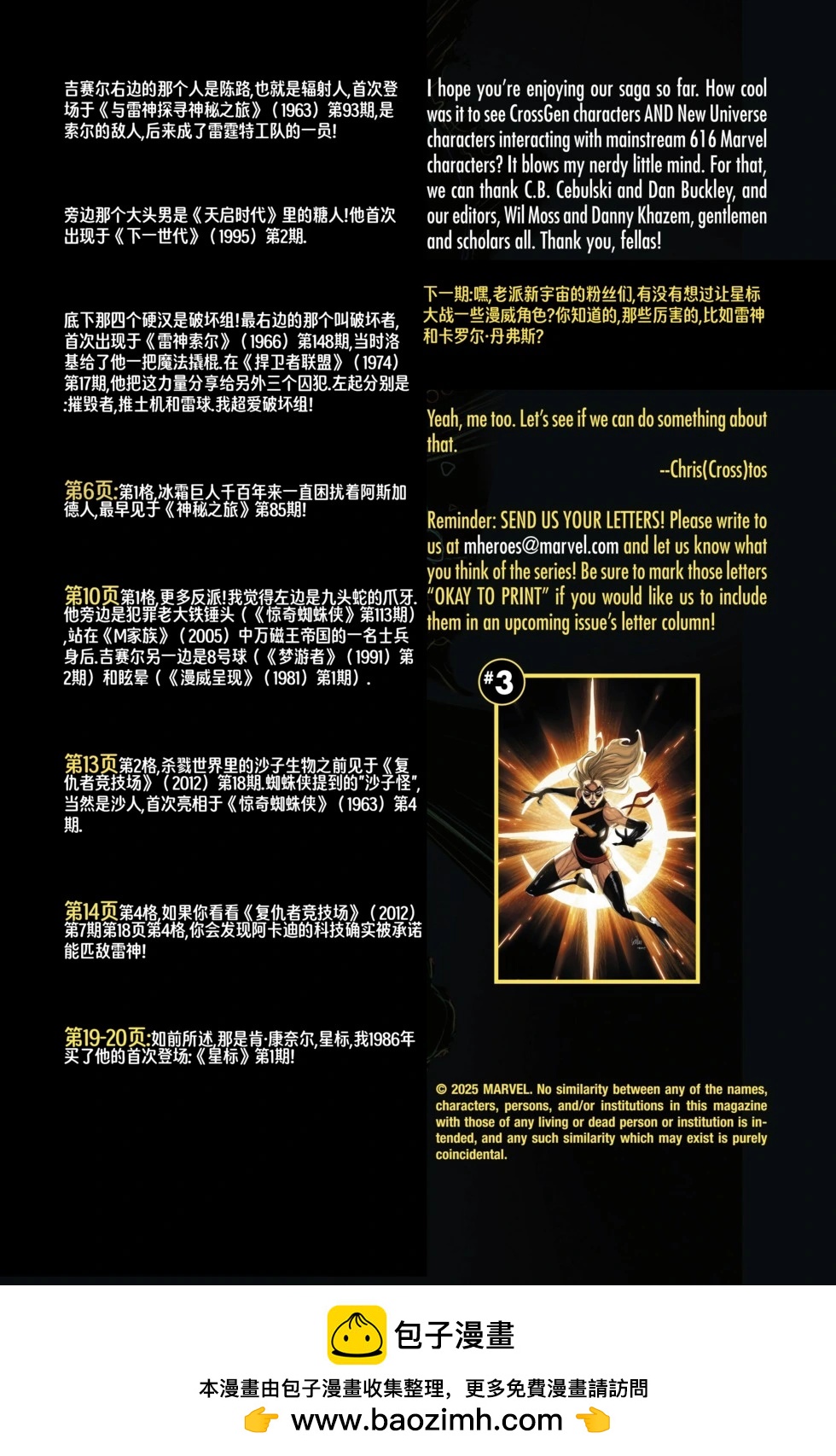 吉赛尔右边的那个人是陈路,也就是辐射人,首次登场于《与雷神探寻神秘之旅》(1963)第93期,是索尔的敌人,后来成了雷霆特工队的一员!

旁边那个大头男是《天启时代》里的糖人!他首次出现于《下一世代》(1995)第2期.

底下那四个硬汉是破坏组!最右边的那个叫破坏者,首次出现于《雷神索尔》(1966)第148期,当时洛基给了他一把魔法撬棍.在《捍卫者联盟》(1974)第17期,他把这力量分享给另外三个囚犯.左起分别是:摧毁者,推土机和雷球.我超爱破坏组!

第6页:第1格,冰霜巨人千百年来一直困扰着阿斯加德人,最早见于《神秘之旅》第85期!

第10页第1格,更多反派!我觉得左边是九头蛇的爪牙.他旁边是犯罪老大铁锤头(《惊奇蜘蛛侠》第113期),站在《M家族》(2005)中万磁王帝国的一名士兵身后.吉赛尔另一边是8号球(《梦游者》(1991)第2期)和眩晕(《漫威呈现》(1981)第1期).

第13页第2格,杀戮世界里的沙子生物之前见于《复仇者竞技场》(2012)第18期.蜘蛛侠提到的"沙子怪",当然是沙人,首次亮相于《惊奇蜘蛛侠》(1963)第4期.

第14页第4格,如果你看看《复仇者竞技场》(2012)第7期第18页第4格,你会发现阿卡迪的科技确实被承诺能匹敌雷神!

第19-20页:如前所述,那是肯·康奈尔,星标,我1986年买了他的首次登场:《星标》第1期!

I hope you're enjoying our saga so far. How cool was it to see CrossGen characters AND New Universe characters interacting with mainstream 616 Marvel characters? It blows my nerdy little mind. For that, we can thank C.B. Cebulski and Dan Buckley, and our editors, Wil Moss and Danny Khazem, gentlemen and scholars all. Thank you, fellas!

下一期:嘿,老派新宇宙的粉丝们,有没有想过让星标大战一些漫威角色?你知道的,那些厉害的,比如雷神和卡罗尔·丹弗斯?

Yeah, me too. Let's see if we can do something about that.

--Chris(Cross)tos

Reminder: SEND US YOUR LETTERS! Please write to us at mheroes@marvel.com and let us know what you think of the series! Be sure to mark those letters "OKAY TO PRINT" if you would like us to include them in an upcoming issue's letter column!

#3

© 2025 MARVEL. No similarity between any of the names, characters, persons, and/or institutions in this magazine with those of any living or dead person or institution is intended, and any such similarity which may exist is purely coincidental.

包子漫畫

本漫畫由包子漫畫收集整理，更多免費漫畫請訪問

www.baozimh.com